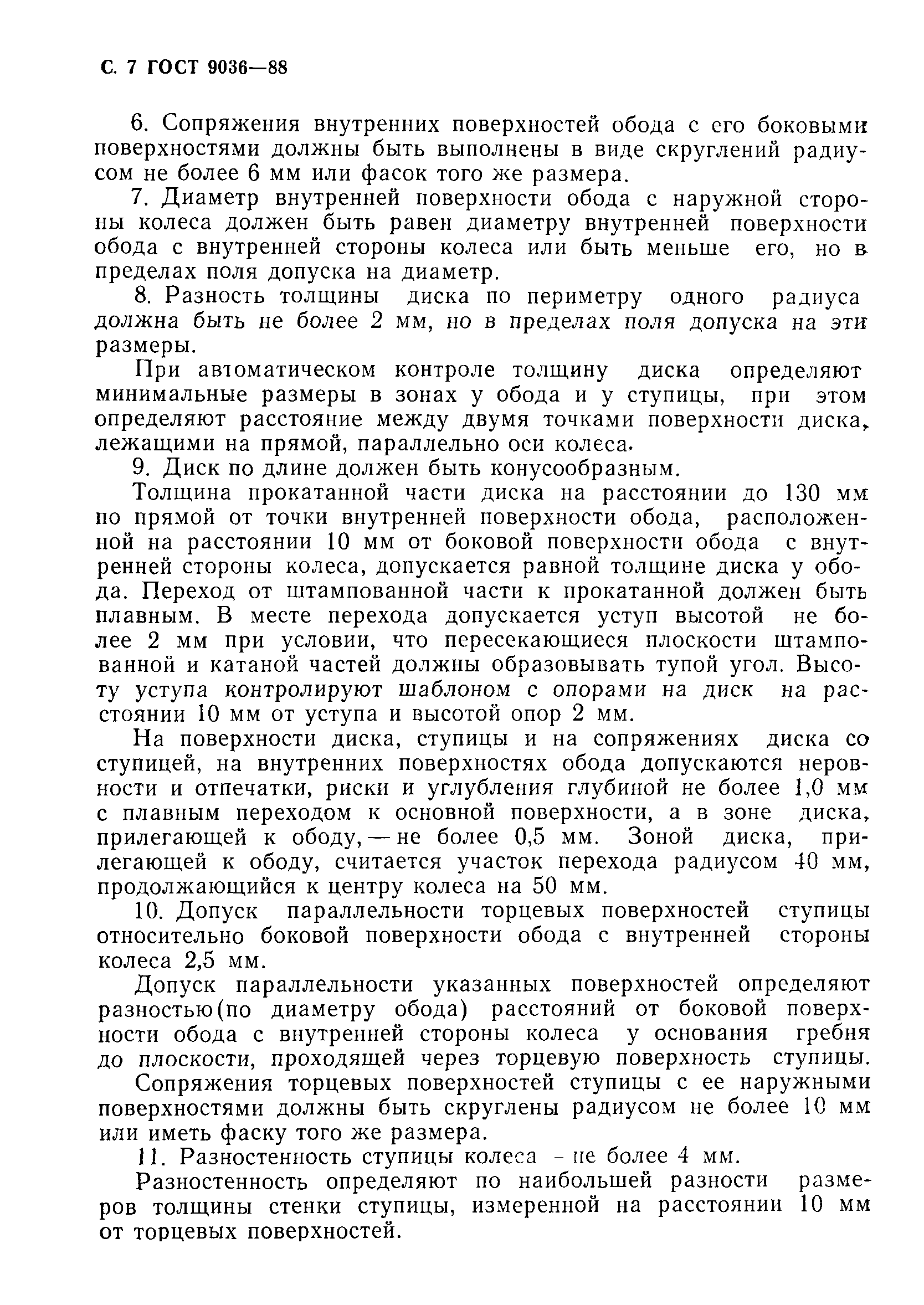 С. 7 ГОСТ 9036—88

6. Сопряжения внутренних поверхностей обода с его боковыми поверхностями должны быть выполнены в виде скруглений радиусом не более 6 мм или фасок того же размера.

7. Диаметр внутренней поверхности обода с наружной стороны колеса должен быть равен диаметру внутренней поверхности обода с внутренней стороны колеса или быть меньше его, но в пределах поля допуска на диаметр.

8. Разность толщины диска по периметру одного радиуса должна быть не более 2 мм, но в пределах поля допуска на эти размеры.

При автоматическом контроле толщину диска определяют минимальные размеры в зонах у обода и у ступицы, при этом определяют расстояние между двумя точками поверхности диска, лежащими на прямой, параллельно оси колеса.

9. Диск по длине должен быть конусообразным.

Толщина прокатанной части диска на расстоянии до 130 мм по прямой от точки внутренней поверхности обода, расположенной на расстоянии 10 мм от боковой поверхности обода с внутренней стороны колеса, допускается равной толщине диска у обода. Переход от штампованной части к прокатанной должен быть плавным. В месте перехода допускается уступ высотой не более 2 мм при условии, что пересекающиеся плоскости штампованной и катаной частей должны образовывать тупой угол. Высоту уступа контролируют шаблоном с опорами на диск на расстоянии 10 мм от уступа и высотой опор 2 мм.

На поверхности диска, ступицы и на сопряжениях диска со ступицей, на внутренних поверхностях обода допускаются неровности и отпечатки, риски и углубления глубиной не более 1,0 мм с плавным переходом к основной поверхности, а в зоне диска, прилегающей к ободу, — не более 0,5 мм. Зоной диска, прилегающей к ободу, считается участок перехода радиусом 40 мм, продолжающийся к центру колеса на 50 мм.

10. Допуск параллельности торцевых поверхностей ступицы относительно боковой поверхности обода с внутренней стороны колеса 2,5 мм.

Допуск параллельности указанных поверхностей определяют разностью(по диаметру обода) расстояний от боковой поверхности обода с внутренней стороны колеса у основания гребня до плоскости, проходящей через торцевую поверхность ступицы.

Сопряжения торцевых поверхностей ступицы с ее наружными поверхностями должны быть скруглены радиусом не более 10 мм или иметь фаску того же размера.

11. Разностенность ступицы колеса - не более 4 мм.

Разностенность определяют по наибольшей разности размеров толщины стенки ступицы, измеренной на расстоянии 10 мм от торцевых поверхностей.